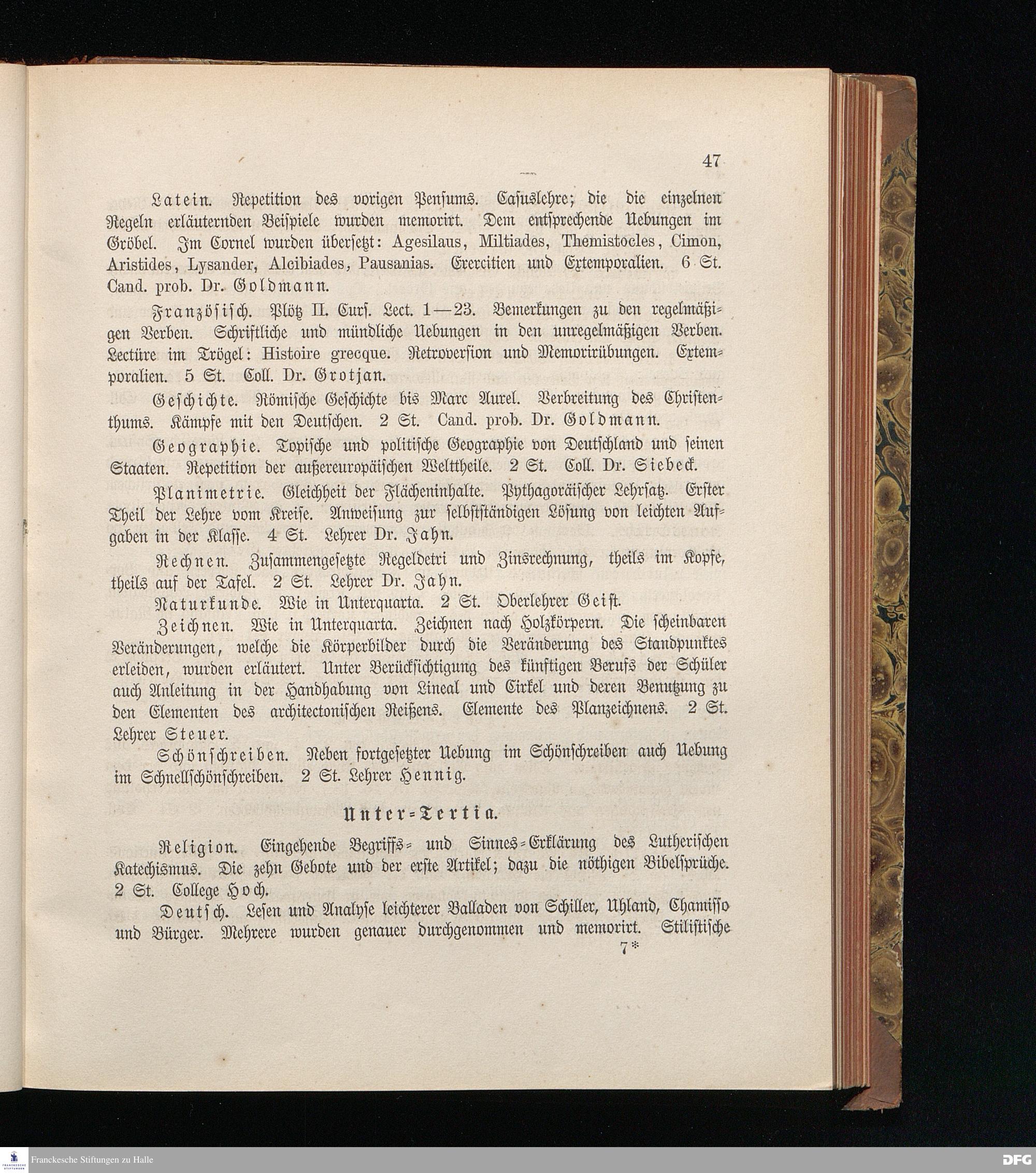 47

Latein. Repetition des vorigen Pensums. Casuslehre; die die einzelnen Regeln erläuternden Beispiele wurden memorirt. Dem entsprechende Uebungen im Gröbel. Im Cornel wurden übersetzt: Agesilaus, Miltiades, Themistocles, Cimon, Aristides, Lysander, Alcibiades, Pausanias. Exercitien und Extemporalien. 6 St. Cand. prob. Dr. Goldmann.

Französisch. Plötz II. Curs. Lect. 1—23. Bemerkungen zu den regelmäßigen Verben. Schriftliche und mündliche Uebungen in den unregelmäßigen Verben. Lectüre im Trögel: Histoire grecque. Retroversion und Memorirübungen. Extemporalien. 5 St. Coll. Dr. Grotjan.

Geschichte. Römische Geschichte bis Marc Aurel. Verbreitung des Christenthums. Kämpfe mit den Deutschen. 2 St. Cand. prob. Dr. Goldmann.

Geographie. Topische und politische Geographie von Deutschland und seinen Staaten. Repetition der außereuropäischen Welttheile. 2 St. Coll. Dr. Siebeck.

Planimetrie. Gleichheit der Flächeninhalte. Pythagoräischer Lehrsatz. Erster Theil der Lehre vom Kreise. Anweisung zur selbstständigen Lösung von leichten Aufgaben in der Klasse. 4 St. Lehrer Dr. Jahn.

Rechnen. Zusammengesetzte Regeldetri und Zinsrechnung, theils im Kopfe, theils auf der Tafel. 2 St. Lehrer Dr. Jahn.

Naturkunde. Wie in Unterquarta. 2 St. Oberlehrer Geist.

Zeichnen. Wie in Unterquarta. Zeichnen nach Holzkörpern. Die scheinbaren Veränderungen, welche die Körperbilder durch die Veränderung des Standpunktes erleiden, wurden erläutert. Unter Berücksichtigung des künftigen Berufs der Schüler auch Anleitung in der Handhabung von Lineal und Cirkel und deren Benutzung zu den Elementen des architectonischen Reißens. Elemente des Planzeichnens. 2 St. Lehrer Steuer.

Schönschreiben. Neben fortgesetzter Uebung im Schönschreiben auch Uebung im Schnellschönschreiben. 2 St. Lehrer Hennig.

Unter-Tertia.

Religion. Eingehende Begriffs- und Sinnes-Erklärung des Lutherischen Katechismus. Die zehn Gebote und der erste Artikel; dazu die nöthigen Bibelsprüche. 2 St. College Hoch.

Deutsch. Lesen und Analyse leichterer Balladen von Schiller, Uhland, Chamisso und Bürger. Mehrere wurden genauer durchgenommen und memorirt. Stilistische

7*

Franckesche Stiftungen zu Halle

DFG